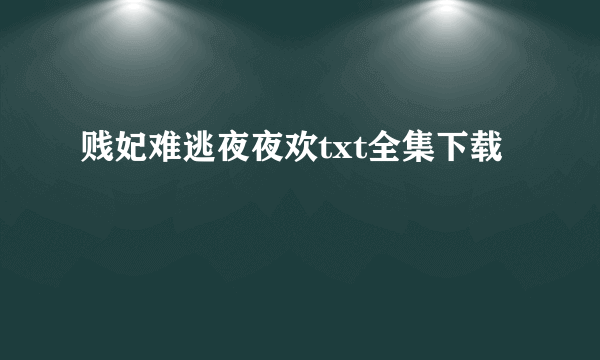 贱妃难逃夜夜欢txt全集下载